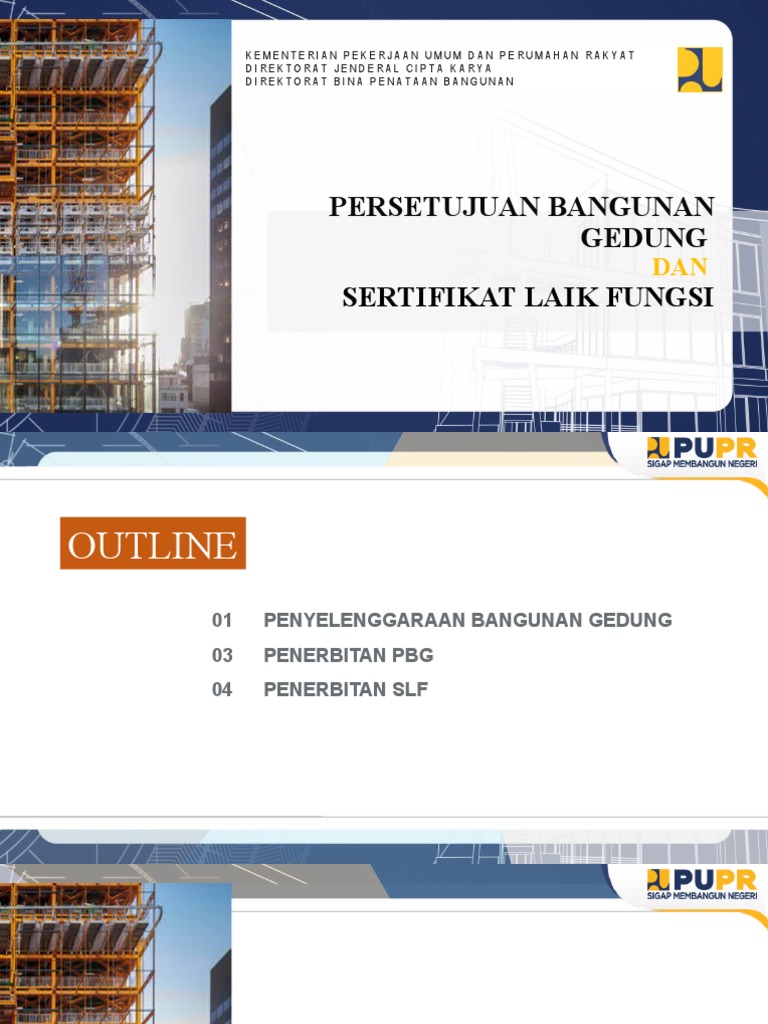 KEMENTERIAN PEKERJAAN UMUM DAN PERUMAHAN RAKYAT
DIREKTORAT JENDERAL CIPTA KARYA
DIREKTORAT BINA PENATAAN BANGUNAN

PERSETUJUAN BANGUNAN GEDUNG
DAN
SERTIFIKAT LAIK FUNGSI

PUPR
SIGAP MEMBANGUN NEGERI

OUTLINE

01 PENYELENGGARAAN BANGUNAN GEDUNG
03 PENERBITAN PBG
04 PENERBITAN SLF

PUPR
SIGAP MEMBANGUN NEGERI